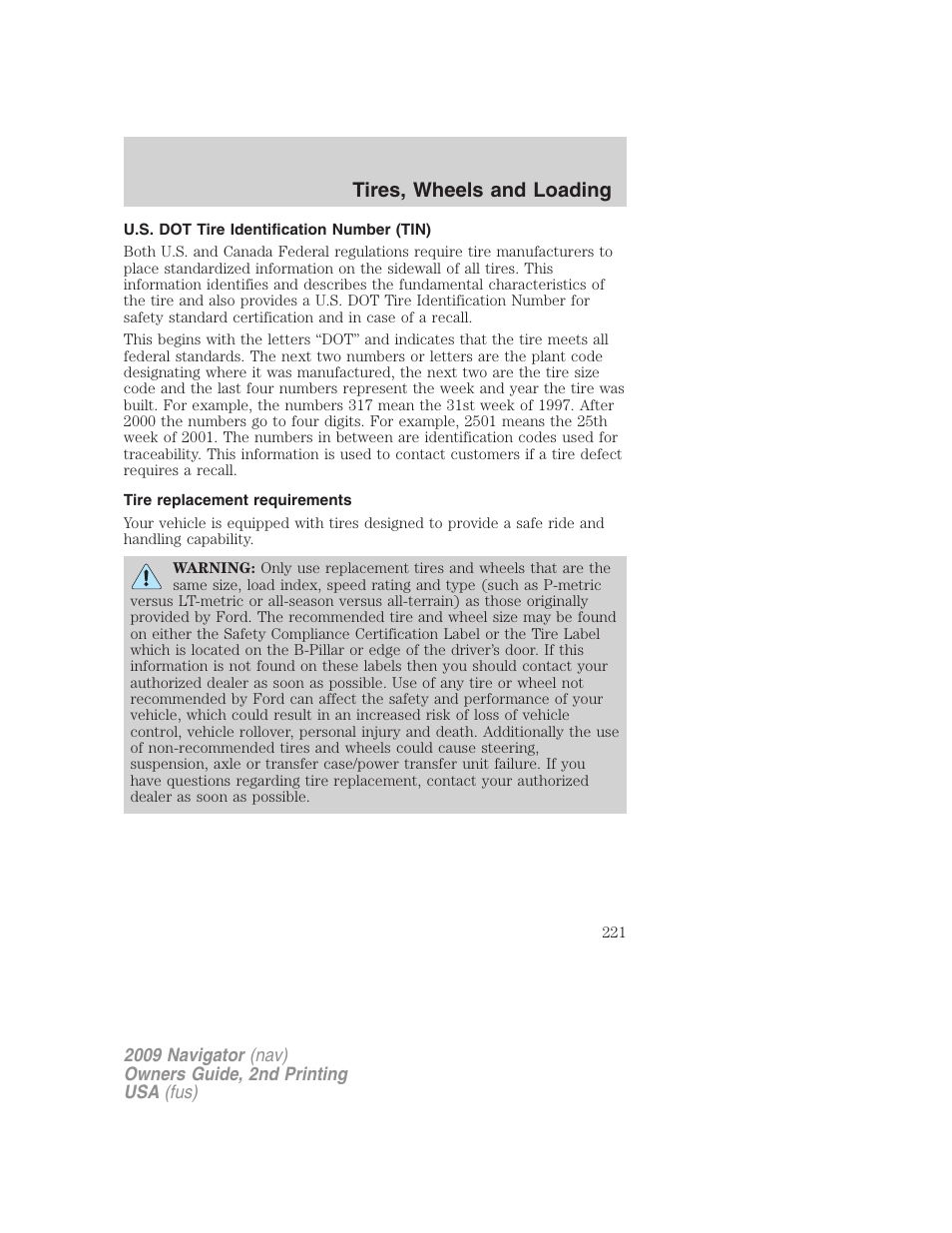 Tires, Wheels and Loading

U.S. DOT Tire Identification Number (TIN)

Both U.S. and Canada Federal regulations require tire manufacturers to place standardized information on the sidewall of all tires. This information identifies and describes the fundamental characteristics of the tire and also provides a U.S. DOT Tire Identification Number for safety standard certification and in case of a recall.

This begins with the letters “DOT” and indicates that the tire meets all federal standards. The next two numbers or letters are the plant code designating where it was manufactured, the next two are the tire size code and the last four numbers represent the week and year the tire was built. For example, the numbers 317 mean the 31st week of 1997. After 2000 the numbers go to four digits. For example, 2501 means the 25th week of 2001. The numbers in between are identification codes used for traceability. This information is used to contact customers if a tire defect requires a recall.

Tire replacement requirements

Your vehicle is equipped with tires designed to provide a safe ride and handling capability.

WARNING: Only use replacement tires and wheels that are the same size, load index, speed rating and type (such as P-metric versus LT-metric or all-season versus all-terrain) as those originally provided by Ford. The recommended tire and wheel size may be found on either the Safety Compliance Certification Label or the Tire Label which is located on the B-Pillar or edge of the driver’s door. If this information is not found on these labels then you should contact your authorized dealer as soon as possible. Use of any tire or wheel not recommended by Ford can affect the safety and performance of your vehicle, which could result in an increased risk of loss of vehicle control, vehicle rollover, personal injury and death. Additionally the use of non-recommended tires and wheels could cause steering, suspension, axle or transfer case/power transfer unit failure. If you have questions regarding tire replacement, contact your authorized dealer as soon as possible.

221

2009 Navigator (nav)
Owners Guide, 2nd Printing
USA (fus)